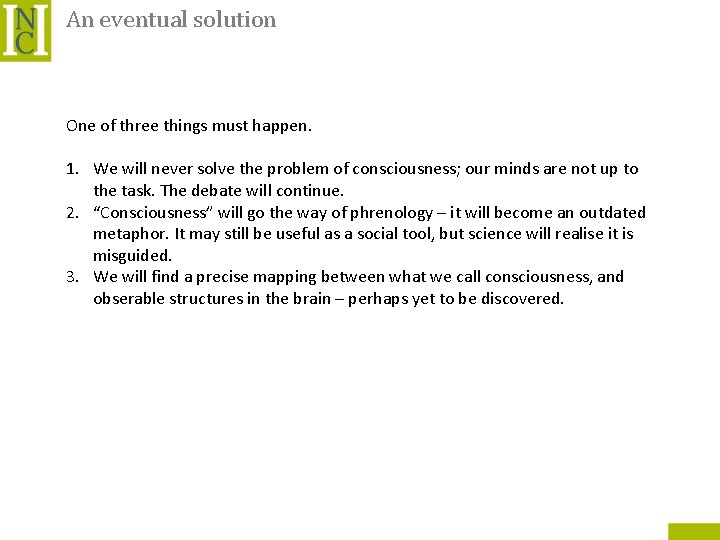 INC

An eventual solution

One of three things must happen.

1. We will never solve the problem of consciousness; our minds are not up to the task. The debate will continue.
2. “Consciousness” will go the way of phrenology – it will become an outdated metaphor. It may still be useful as a social tool, but science will realise it is misguided.
3. We will find a precise mapping between what we call consciousness, and obserable structures in the brain – perhaps yet to be discovered.